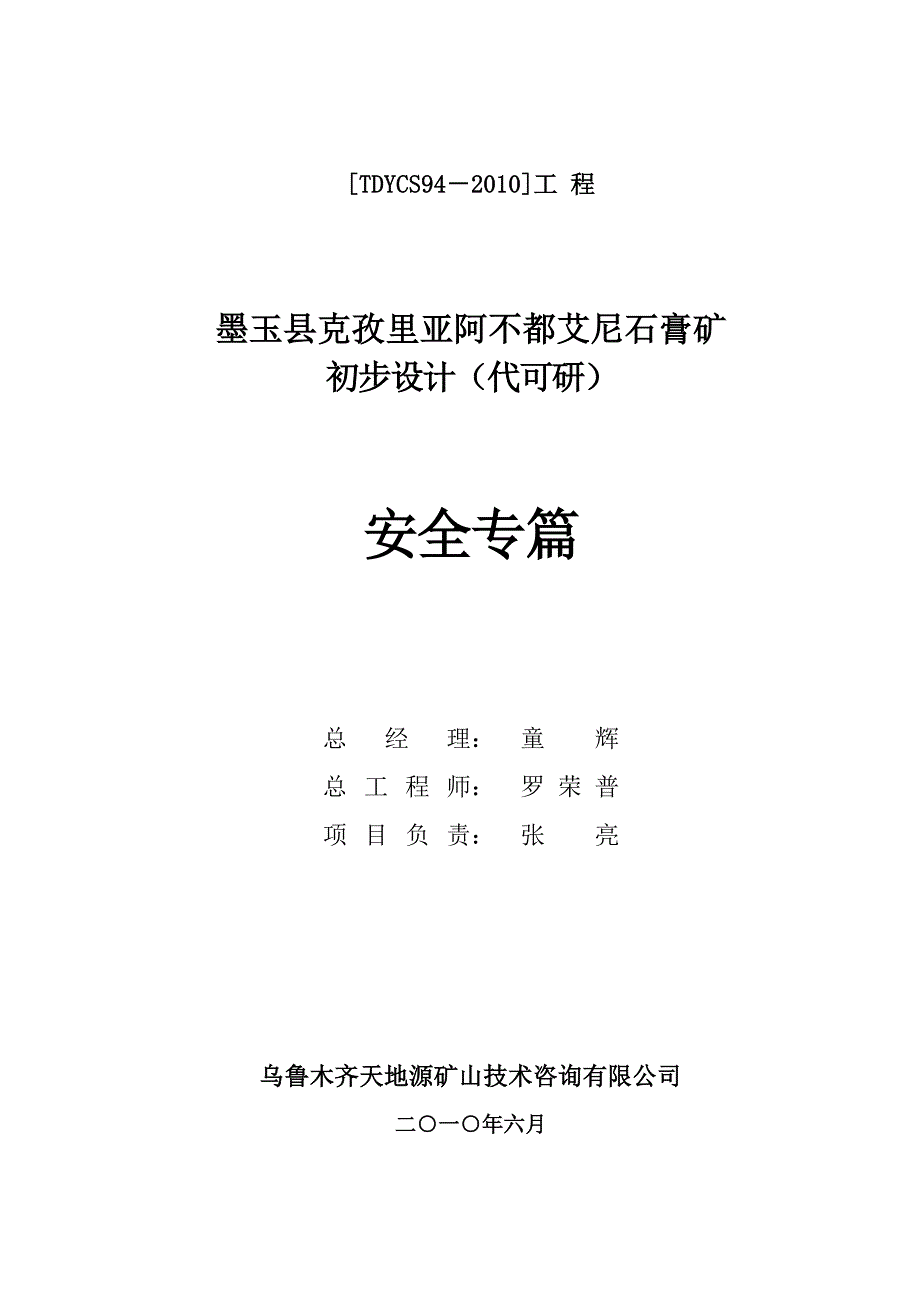 [TDYCS94－2010]工 程

墨玉县克孜里亚阿不都艾尼石膏矿
初步设计（代可研）

安全专篇

总 经 理： 童 辉
总 工 程 师： 罗 荣 普
项 目 负 责： 张 亮

乌鲁木齐天地源矿山技术咨询有限公司

二〇一〇年六月